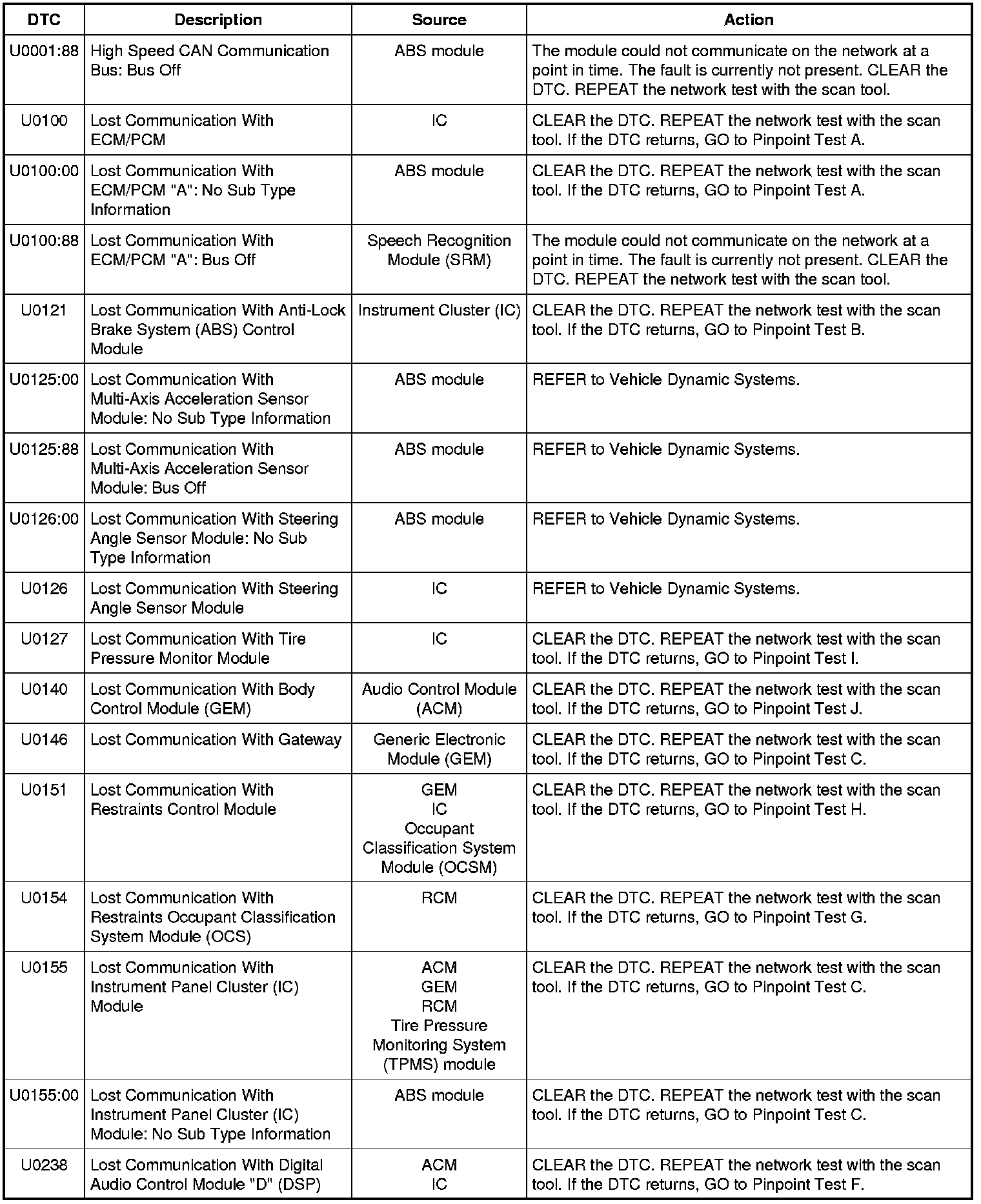 | DTC | Description | Source | Action |
|---|---|---|---|
| U0001:88 | High Speed CAN Communication Bus: Bus Off | ABS module | The module could not communicate on the network at a point in time. The fault is currently not present. CLEAR the DTC. REPEAT the network test with the scan tool. |
| U0100 | Lost Communication With ECM/PCM | IC | CLEAR the DTC. REPEAT the network test with the scan tool. If the DTC returns, GO to Pinpoint Test A. |
| U0100:00 | Lost Communication With ECM/PCM "A": No Sub Type Information | ABS module | CLEAR the DTC. REPEAT the network test with the scan tool. If the DTC returns, GO to Pinpoint Test A. |
| U0100:88 | Lost Communication With ECM/PCM "A": Bus Off | Speech Recognition Module (SRM) | The module could not communicate on the network at a point in time. The fault is currently not present. CLEAR the DTC. REPEAT the network test with the scan tool. |
| U0121 | Lost Communication With Anti-Lock Brake System (ABS) Control Module | Instrument Cluster (IC) | CLEAR the DTC. REPEAT the network test with the scan tool. If the DTC returns, GO to Pinpoint Test B. |
| U0125:00 | Lost Communication With Multi-Axis Acceleration Sensor Module: No Sub Type Information | ABS module | REFER to Vehicle Dynamic Systems. |
| U0125:88 | Lost Communication With Multi-Axis Acceleration Sensor Module: Bus Off | ABS module | REFER to Vehicle Dynamic Systems. |
| U0126:00 | Lost Communication With Steering Angle Sensor Module: No Sub Type Information | ABS module | REFER to Vehicle Dynamic Systems. |
| U0126 | Lost Communication With Steering Angle Sensor Module | IC | REFER to Vehicle Dynamic Systems. |
| U0127 | Lost Communication With Tire Pressure Monitor Module | IC | CLEAR the DTC. REPEAT the network test with the scan tool. If the DTC returns, GO to Pinpoint Test I. |
| U0140 | Lost Communication With Body Control Module (GEM) | Audio Control Module (ACM) | CLEAR the DTC. REPEAT the network test with the scan tool. If the DTC returns, GO to Pinpoint Test J. |
| U0146 | Lost Communication With Gateway | Generic Electronic Module (GEM) | CLEAR the DTC. REPEAT the network test with the scan tool. If the DTC returns, GO to Pinpoint Test C. |
| U0151 | Lost Communication With Restraints Control Module | GEM IC Occupant Classification System Module (OCSM) | CLEAR the DTC. REPEAT the network test with the scan tool. If the DTC returns, GO to Pinpoint Test H. |
| U0154 | Lost Communication With Restraints Occupant Classification System Module (OCS) | RCM | CLEAR the DTC. REPEAT the network test with the scan tool. If the DTC returns, GO to Pinpoint Test G. |
| U0155 | Lost Communication With Instrument Panel Cluster (IC) Module | ACM GEM RCM Tire Pressure Monitoring System (TPMS) module | CLEAR the DTC. REPEAT the network test with the scan tool. If the DTC returns, GO to Pinpoint Test C. |
| U0155:00 | Lost Communication With Instrument Panel Cluster (IC) Module: No Sub Type Information | ABS module | CLEAR the DTC. REPEAT the network test with the scan tool. If the DTC returns, GO to Pinpoint Test C. |
| U0238 | Lost Communication With Digital Audio Control Module "D" (DSP) | ACM IC | CLEAR the DTC. REPEAT the network test with the scan tool. If the DTC returns, GO to Pinpoint Test F. |